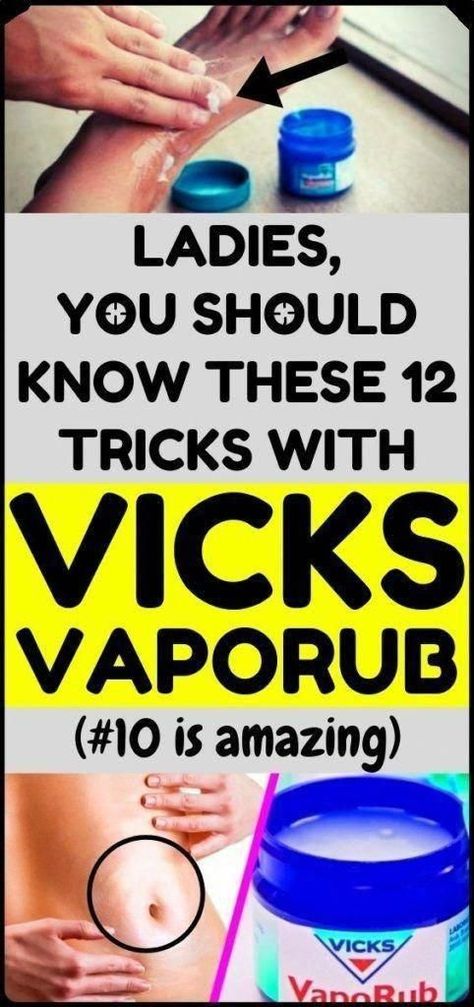 LADIES, YOU SHOULD KNOW THESE 12 TRICKS WITH

VICKS VAPORUB

(#10 is amazing)

VICKS
VapoRub